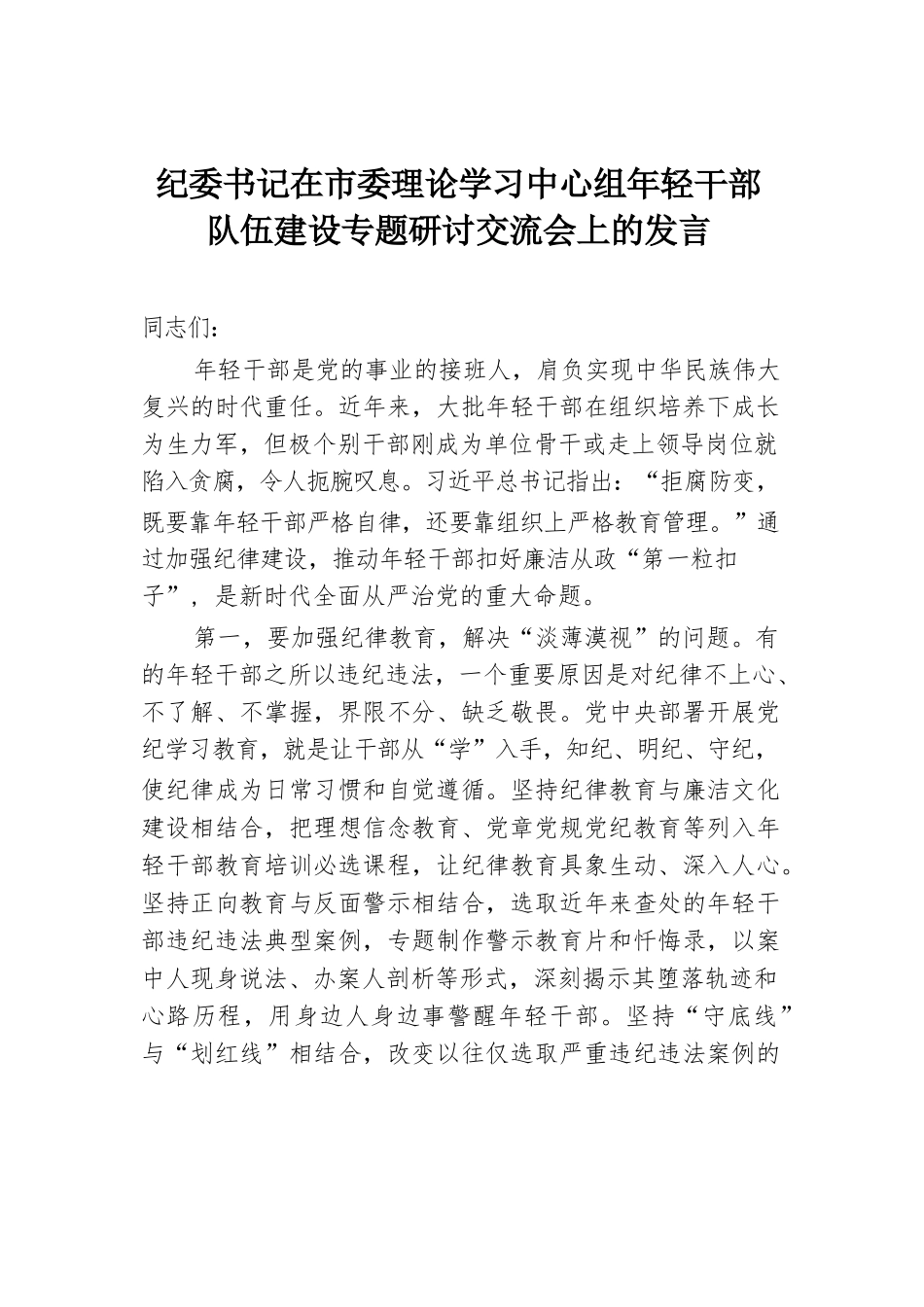 纪委书记在市委理论学习中心组年轻干部队伍建设专题研讨交流会上的发言

同志们：

年轻干部是党的事业的接班人，肩负实现中华民族伟大复兴的时代重任。近年来，大批年轻干部在组织培养下成长为生力军，但极个别干部刚成为单位骨干或走上领导岗位就陷入贪腐，令人扼腕叹息。习近平总书记指出：“拒腐防变，既要靠年轻干部严格自律，还要靠组织上严格教育管理。”通过加强纪律建设，推动年轻干部扣好廉洁从政“第一粒扣子”，是新时代全面从严治党的重大命题。

第一，要加强纪律教育，解决“淡薄漠视”的问题。有的年轻干部之所以违纪违法，一个重要原因是对纪律不上心、不了解、不掌握，界限不分、缺乏敬畏。党中央部署开展党纪学习教育，就是让干部从“学”入手，知纪、明纪、守纪，使纪律成为日常习惯和自觉遵循。坚持纪律教育与廉洁文化建设相结合，把理想信念教育、党章党规党纪教育等列入年轻干部教育培训必选课程，让纪律教育具象生动、深入人心。坚持正向教育与反面警示相结合，选取近年来查处的年轻干部违纪违法典型案例，专题制作警示教育片和忏悔录，以案中人现身说法、办案人剖析等形式，深刻揭示其堕落轨迹和心路历程，用身边人身边事警醒年轻干部。坚持“守底线”与“划红线”相结合，改变以往仅选取严重违纪违法案例的